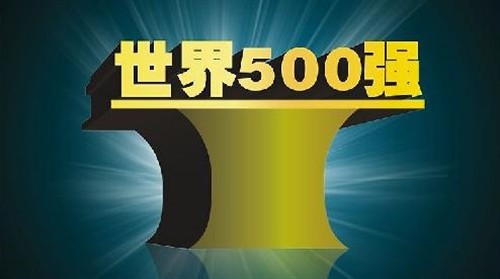 世界500强